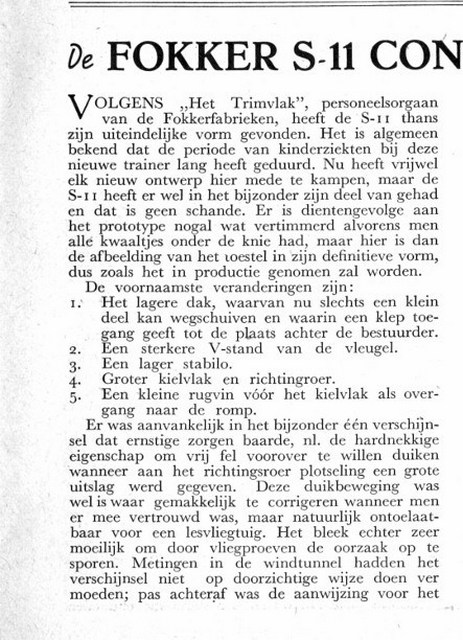 De FOKKER S-11 CON

VOLGENS „Het Trimvlak", personeelsorgaan van de Fokkerfabrieken, heeft de S-11 thans zijn uiteindelijke vorm gevonden. Het is algemeen bekend dat de periode van kinderziekten bij deze nieuwe trainer lang heeft geduurd. Nu heeft vrijwel elk nieuw ontwerp hier mede te kampen, maar de S-11 heeft er wel in het bijzonder zijn deel van gehad en dat is geen schande. Er is dientengevolge aan het prototype nogal wat vertimmerd alvorens men alle kwaaltjes onder de knie had, maar hier is dan de afbeelding van het toestel in zijn definitieve vorm, dus zoals het in productie genomen zal worden.

De voornaamste veranderingen zijn:
1. Het lagere dak, waarvan nu slechts een klein deel kan wegschuiven en waarin een klep toegang geeft tot de plaats achter de bestuurder.
2. Een sterkere V-stand van de vleugel.
3. Een lager stabilo.
4. Groter kielvlak en richtingroer.
5. Een kleine rugvin vóór het kielvlak als overgang naar de romp.

Er was aanvankelijk in het bijzonder één verschijnsel dat ernstige zorgen baarde, nl. de hardnekkige eigenschap om vrij fel voorover te willen duiken wanneer aan het richtingsroer plotseling een grote uitslag werd gegeven. Deze duikbeweging was wel is waar gemakkelijk te corrigeren wanneer men er mee vertrouwd was, maar natuurlijk ontoelaatbaar voor een lesvliegtuig. Het bleek echter zeer moeilijk om door vliegproeven de oorzaak op te sporen. Metingen in de windtunnel hadden het verschijnsel niet op doorzichtige wijze doen ver moeden; pas achteraf was de aanwijzing voor het